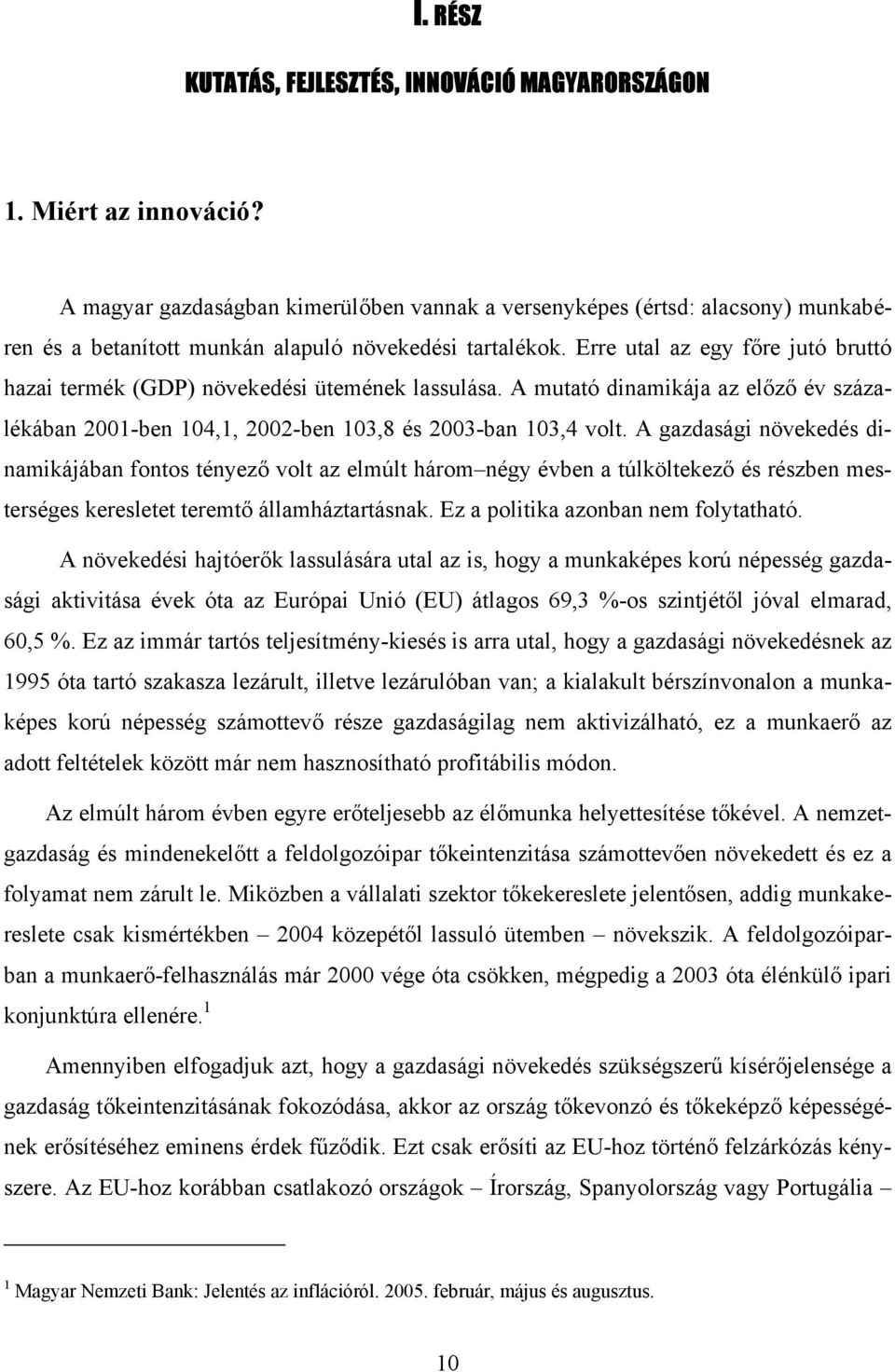 I. RÉSZ

KUTATÁS, FEJLESZTÉS, INNOVÁCIÓ MAGYARORSZÁGON

1. Miért az innováció?

A magyar gazdaságban kimerülőben vannak a versenyképes (értsd: alacsony) munkabéren és a betanított munkán alapuló növekedési tartalékok. Erre utal az egy főre jutó bruttó hazai termék (GDP) növekedési ütemének lassulása. A mutató dinamikája az előző év százalékában 2001-ben 104,1, 2002-ben 103,8 és 2003-ban 103,4 volt. A gazdasági növekedés dinamikájában fontos tényező volt az elmúlt három–négy évben a túlköltekező és részben mesterséges keresletet teremtő államháztartásnak. Ez a politika azonban nem folytatható.

A növekedési hajtóerők lassulására utal az is, hogy a munkaképes korú népesség gazdasági aktivitása évek óta az Európai Unió (EU) átlagos 69,3 %-os szintjétől jóval elmarad, 60,5 %. Ez az immár tartós teljesítmény-kiesés is arra utal, hogy a gazdasági növekedésnek az 1995 óta tartó szakasza lezárult, illetve lezárulóban van; a kialakult bérszínvonalon a munkaképes korú népesség számottevő része gazdaságilag nem aktivizálható, ez a munkaerő az adott feltételek között már nem hasznosítható profitábilis módon.

Az elmúlt három évben egyre erőteljesebb az élőmunka helyettesítése tőkével. A nemzetgazdaság és mindenekelőtt a feldolgozóipar tőkeintenzitása számottevően növekedett és ez a folyamat nem zárult le. Miközben a vállalati szektor tőkekereslete jelentősen, addig munkakereslete csak kismértékben – 2004 közepétől lassuló ütemben – növekszik. A feldolgozóiparban a munkaerő-felhasználás már 2000 vége óta csökken, mégpedig a 2003 óta élénkülő ipari konjunktúra ellenére.$^1$

Amennyiben elfogadjuk azt, hogy a gazdasági növekedés szükségszerű kísérőjelensége a gazdaság tőkeintenzitásának fokozódása, akkor az ország tőkevonzó és tőkeképző képességének erősítéséhez eminens érdek fűződik. Ezt csak erősíti az EU-hoz történő felzárkózás kényszere. Az EU-hoz korábban csatlakozó országok – Írország, Spanyolország vagy Portugália –

$^1$ Magyar Nemzeti Bank: Jelentés az inflációról. 2005. február, május és augusztus.

10